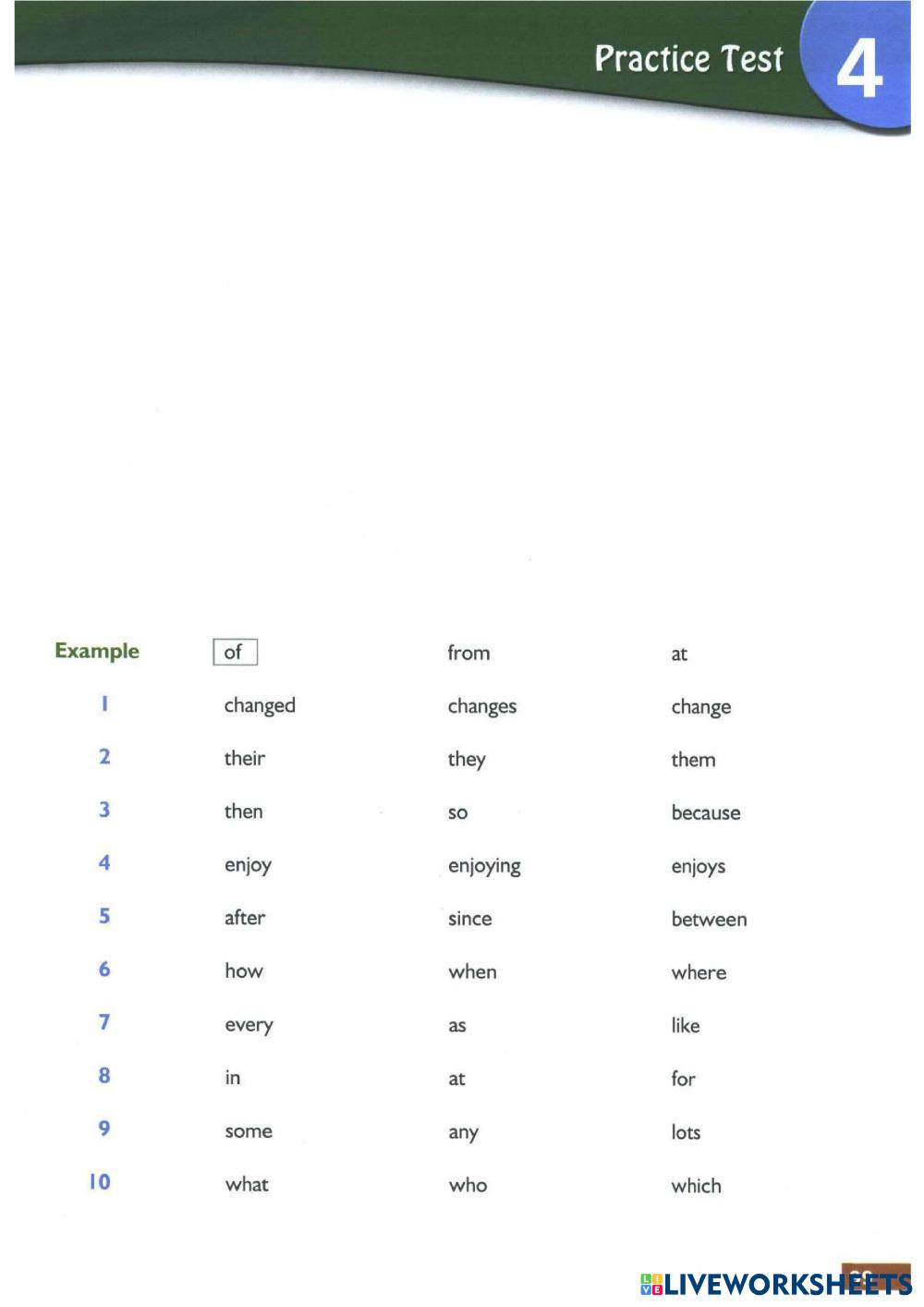 Practice Test 4

| | | | |
|---|---|---|---|
| Example | of | from | at |
| 1 | changed | changes | change |
| 2 | their | they | them |
| 3 | then | so | because |
| 4 | enjoy | enjoying | enjoys |
| 5 | after | since | between |
| 6 | how | when | where |
| 7 | every | as | like |
| 8 | in | at | for |
| 9 | some | any | lots |
| 10 | what | who | which |

LIVEWORKSHEETS